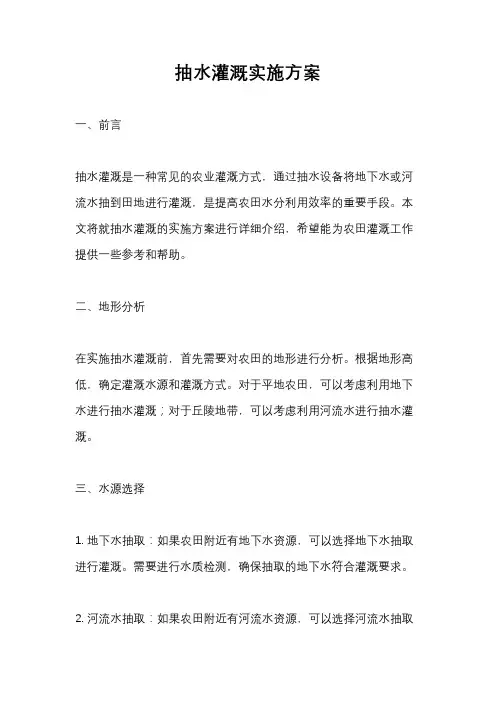 抽水灌溉实施方案

一、前言

抽水灌溉是一种常见的农业灌溉方式，通过抽水设备将地下水或河流水抽到田地进行灌溉，是提高农田水分利用效率的重要手段。本文将就抽水灌溉的实施方案进行详细介绍，希望能为农田灌溉工作提供一些参考和帮助。

二、地形分析

在实施抽水灌溉前，首先需要对农田的地形进行分析。根据地形高低，确定灌溉水源和灌溉方式。对于平地农田，可以考虑利用地下水进行抽水灌溉；对于丘陵地带，可以考虑利用河流水进行抽水灌溉。

三、水源选择

1. 地下水抽取：如果农田附近有地下水资源，可以选择地下水抽取进行灌溉。需要进行水质检测，确保抽取的地下水符合灌溉要求。

2. 河流水抽取：如果农田附近有河流水资源，可以选择河流水抽取